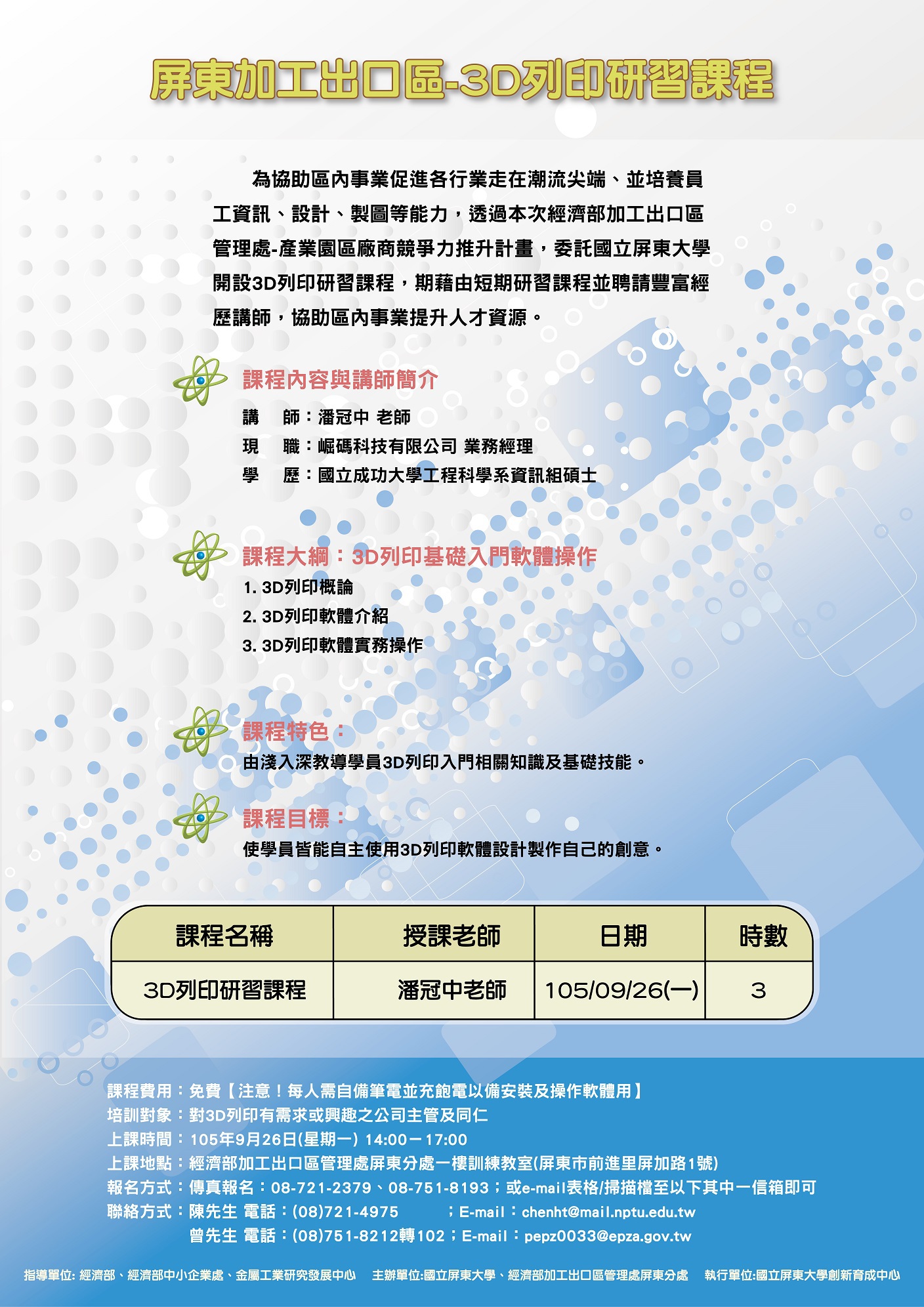 屏東加工出口區-3D列印研習課程

為協助區內事業促進各行業走在潮流尖端、並培養員工資訊、設計、製圖等能力，透過本次經濟部加工出口區管理處-產業園區廠商競爭力推升計畫，委託國立屏東大學開設3D列印研習課程，期藉由短期研習課程並聘請豐富經歷講師，協助區內事業提升人才資源。

課程內容與講師簡介
講　師：潘冠中 老師
現　職：崛碼科技有限公司 業務經理
學　歷：國立成功大學工程科學系資訊組碩士

課程大綱：3D列印基礎入門軟體操作
1. 3D列印概論
2. 3D列印軟體介紹
3. 3D列印軟體實務操作

課程特色：
由淺入深教導學員3D列印入門相關知識及基礎技能。

課程目標：
使學員皆能自主使用3D列印軟體設計製作自己的創意。

| 課程名稱 | 授課老師 | 日期 | 時數 |
|---|---|---|---|
| 3D列印研習課程 | 潘冠中老師 | 105/09/26(一) | 3 |

課程費用：免費【注意！每人需自備筆電並充飽電以備安裝及操作軟體用】
培訓對象：對3D列印有需求或興趣之公司主管及同仁
上課時間：105年9月26日(星期一) 14:00－17:00
上課地點：經濟部加工出口區管理處屏東分處一樓訓練教室(屏東市前進里屏加路1號)
報名方式：傳真報名：08-721-2379、08-751-8193；或e-mail表格/掃描檔至以下其中一信箱即可
聯絡方式：陳先生 電話：(08)721-4975 ；E-mail：chenht@mail.nptu.edu.tw
曾先生 電話：(08)751-8212轉102；E-mail：pepz0033@epza.gov.tw

指導單位: 經濟部、經濟部中小企業處、金屬工業研究發展中心 主辦單位:國立屏東大學、經濟部加工出口區管理處屏東分處 執行單位:國立屏東大學創新育成中心